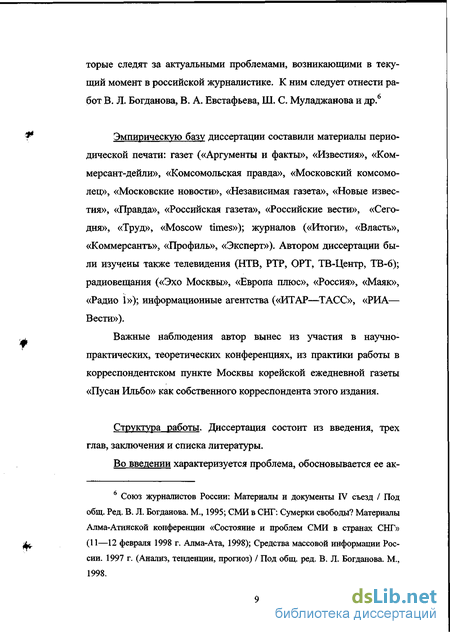 торые следят за актуальными проблемами, возникающими в текущий момент в российской журналистике. К ним следует отнести работ В. Л. Богданова, В. А. Евстафьева, Ш. С. Муладжанова и др.$^6$

Эмпирическую базу диссертации составили материалы периодической печати: газет («Аргументы и факты», «Известия», «Коммерсант-дейли», «Комсомольская правда», «Московский комсомолец», «Московские новости», «Независимая газета», «Новые известия», «Правда», «Российская газета», «Российские вести», «Сегодня», «Труд», «Moscow times»); журналов («Итоги», «Власть», «Коммерсантъ», «Профиль», «Эксперт»). Автором диссертации были изучены также телевидения (НТВ, РТР, ОРТ, ТВ-Центр, ТВ-6); радиовещания («Эхо Москвы», «Европа плюс», «Россия», «Маяк», «Радио 1»); информационные агентства («ИТАР—ТАСС», «РИА—Вести»).

Важные наблюдения автор вынес из участия в научно-практических, теоретических конференциях, из практики работы в корреспондентском пункте Москвы корейской ежедневной газеты «Пусан Ильбо» как собственного корреспондента этого издания.

Структура работы. Диссертация состоит из введения, трех глав, заключения и списка литературы.

Во введении характеризуется проблема, обосновывается ее ак-

$^6$ Союз журналистов России: Материалы и документы IV съезд / Под общ. Ред. В. Л. Богданова. М., 1995; СМИ в СНГ: Сумерки свободы? Материалы Алма-Атинской конференции «Состояние и проблем СМИ в странах СНГ» (11—12 февраля 1998 г. Алма-Ата, 1998); Средства массовой информации России. 1997 г. (Анализ, тенденции, прогноз) / Под общ. ред. В. Л. Богданова. М., 1998.

9

dsLib.net
библиотека диссертаций